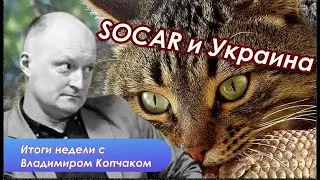 SOCAR и Украина

Итоги недели с Владимиром Копчаком